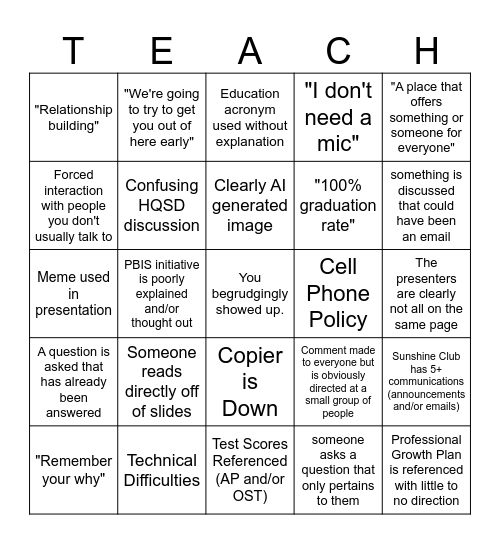 | T | E | A | C | H |
|---|---|---|---|---|
| "Relationship building" | "We're going to try to get you out of here early" | Education acronym used without explanation | "I don't need a mic" | "A place that offers something or someone for everyone" |
| Forced interaction with people you don't usually talk to | Confusing HQSD discussion | Clearly AI generated image | "100% graduation rate" | something is discussed that could have been an email |
| Meme used in presentation | PBIS initiative is poorly explained and/or thought out | You begrudgingly showed up. | Cell Phone Policy | The presenters are clearly not all on the same page |
| A question is asked that has already been answered | Someone reads directly off of slides | Copier is Down | Comment made to everyone but is obviously directed at a small group of people | Sunshine Club has 5+ communications (announcements and/or emails) |
| "Remember your why" | Technical Difficulties | Test Scores Referenced (AP and/or OST) | someone asks a question that only pertains to them | Professional Growth Plan is referenced with little to no direction |